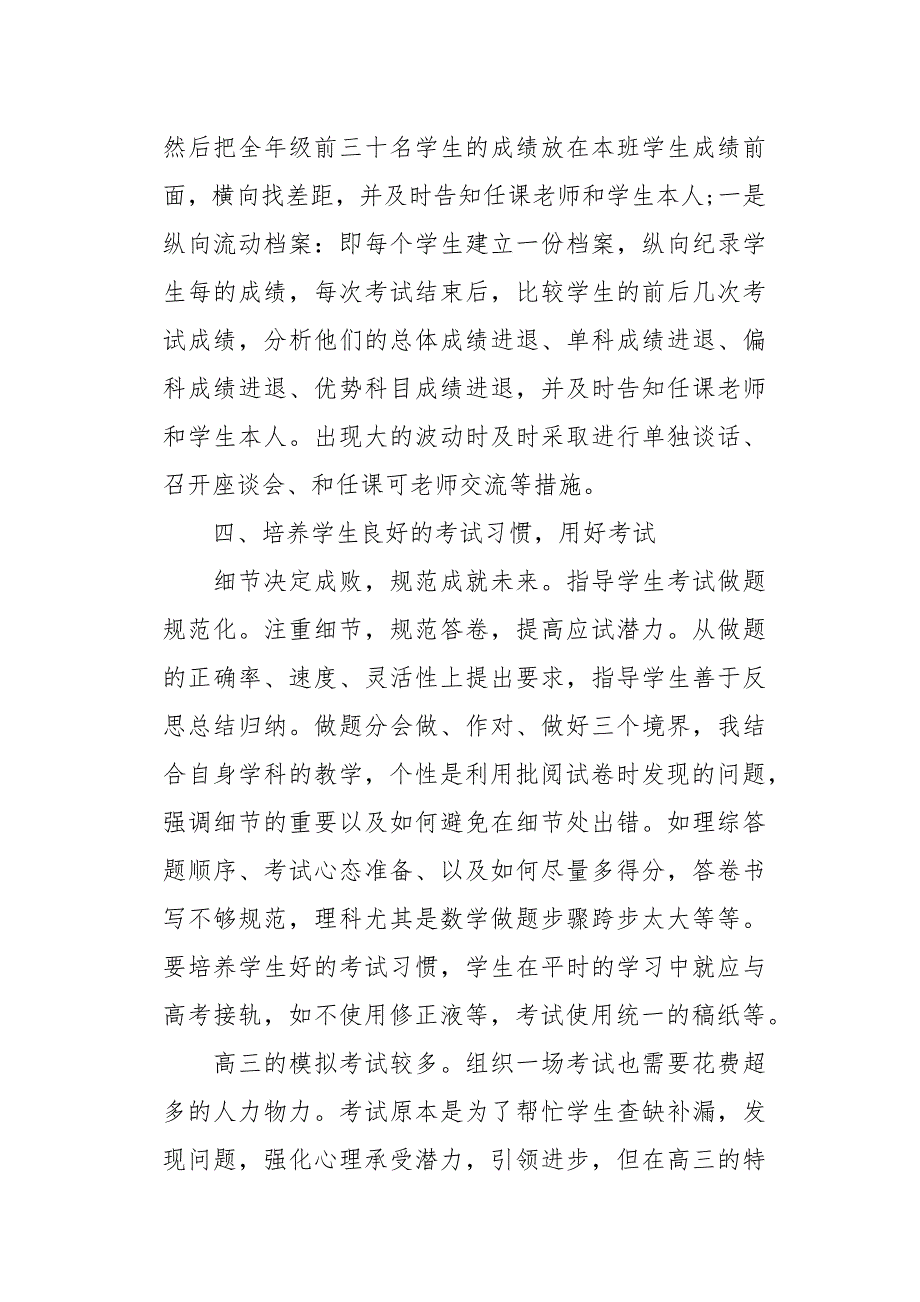 然后把全年级前三十名学生的成绩放在本班学生成绩前面，横向找差距，并及时告知任课老师和学生本人;一是纵向流动档案：即每个学生建立一份档案，纵向纪录学生每的成绩，每次考试结束后，比较学生的前后几次考试成绩，分析他们的总体成绩进退、单科成绩进退、偏科成绩进退、优势科目成绩进退，并及时告知任课老师和学生本人。出现大的波动时及时采取进行单独谈话、召开座谈会、和任课可老师交流等措施。

四、培养学生良好的考试习惯，用好考试

细节决定成败，规范成就未来。指导学生考试做题规范化。注重细节，规范答卷，提高应试潜力。从做题的正确率、速度、灵活性上提出要求，指导学生善于反思总结归纳。做题分会做、作对、做好三个境界，我结合自身学科的教学，个性是利用批阅试卷时发现的问题，强调细节的重要以及如何避免在细节处出错。如理综答题顺序、考试心态准备、以及如何尽量多得分，答卷书写不够规范，理科尤其是数学做题步骤跨步太大等等。要培养学生好的考试习惯，学生在平时的学习中就应与高考接轨，如不使用修正液等，考试使用统一的稿纸等。

高三的模拟考试较多。组织一场考试也需要花费超多的人力物力。考试原本是为了帮忙学生查缺补漏，发现问题，强化心理承受潜力，引领进步，但在高三的特